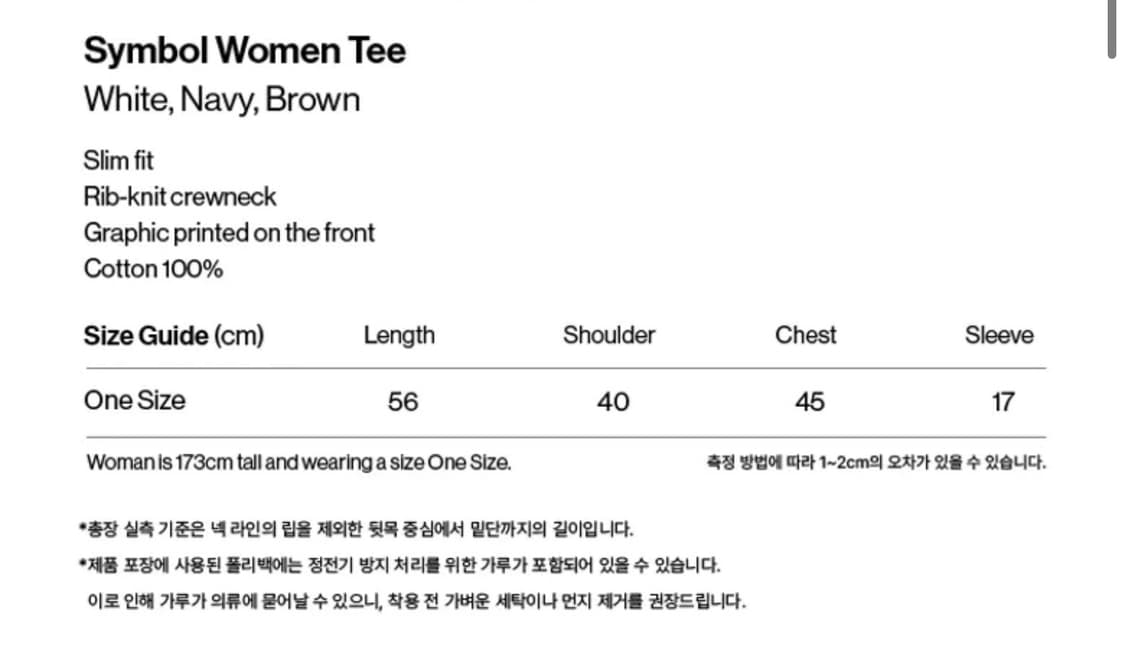 Symbol Women Tee
White, Navy, Brown

Slim fit
Rib-knit crewneck
Graphic printed on the front
Cotton 100%

| Size Guide (cm) | Length | Shoulder | Chest | Sleeve |
|---|---|---|---|---|
| One Size | 56 | 40 | 45 | 17 |

Woman is 173cm tall and wearing a size One Size.

측정 방법에 따라 1~2cm의 오차가 있을 수 있습니다.

*총장 실측 기준은 넥 라인의 립을 제외한 뒷목 중심에서 밑단까지의 길이입니다.

*제품 포장에 사용된 폴리백에는 정전기 방지 처리를 위한 가루가 포함되어 있을 수 있습니다.
이로 인해 가루가 의류에 묻어날 수 있으니, 착용 전 가벼운 세탁이나 먼지 제거를 권장드립니다.